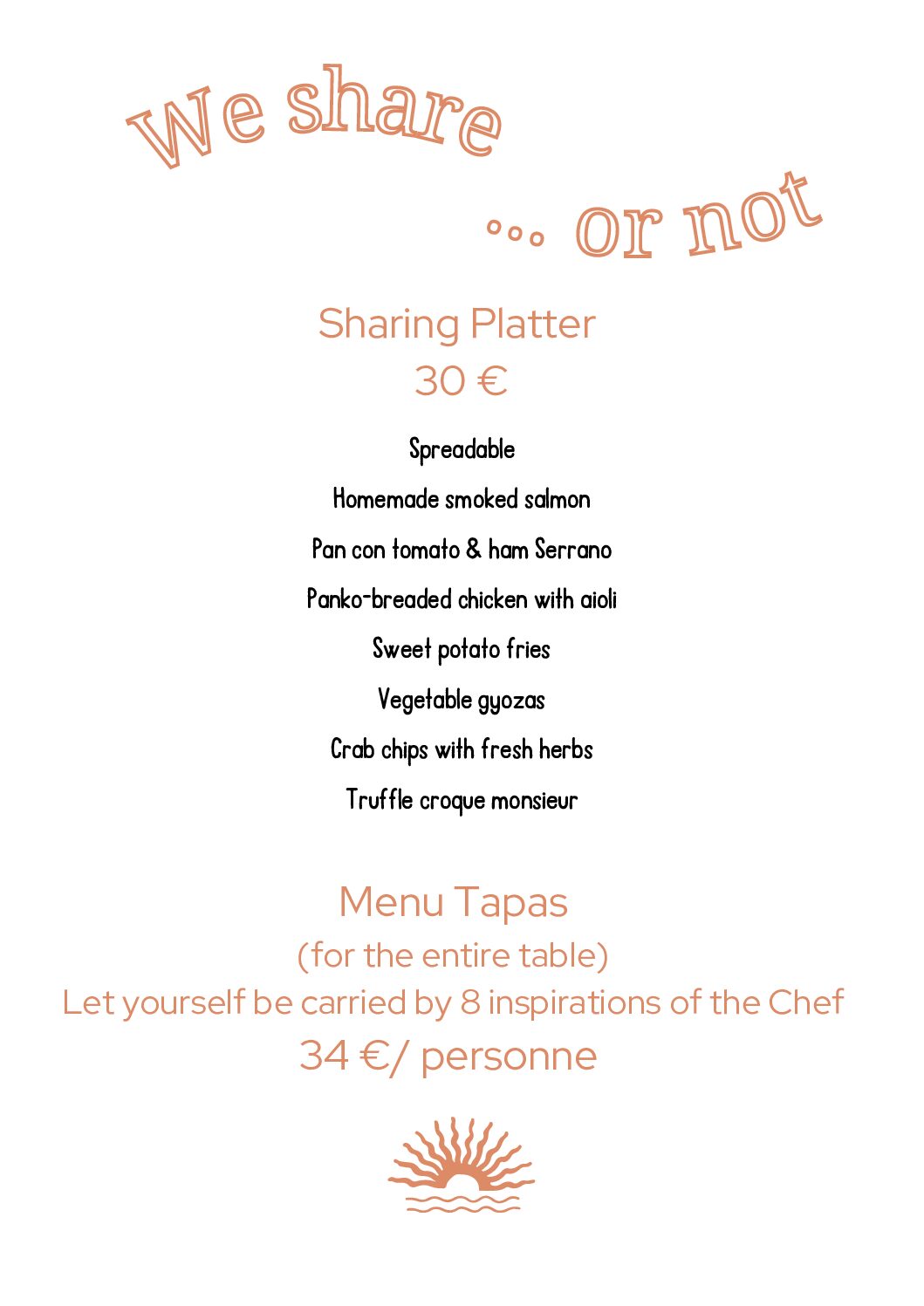 We share

... or not

Sharing Platter
30 €

Spreadable

Homemade smoked salmon

Pan con tomato & ham Serrano

Panko-breaded chicken with aioli

Sweet potato fries

Vegetable gyozas

Crab chips with fresh herbs

Truffle croque monsieur

Menu Tapas
(for the entire table)
Let yourself be carried by 8 inspirations of the Chef
34 €/ personne